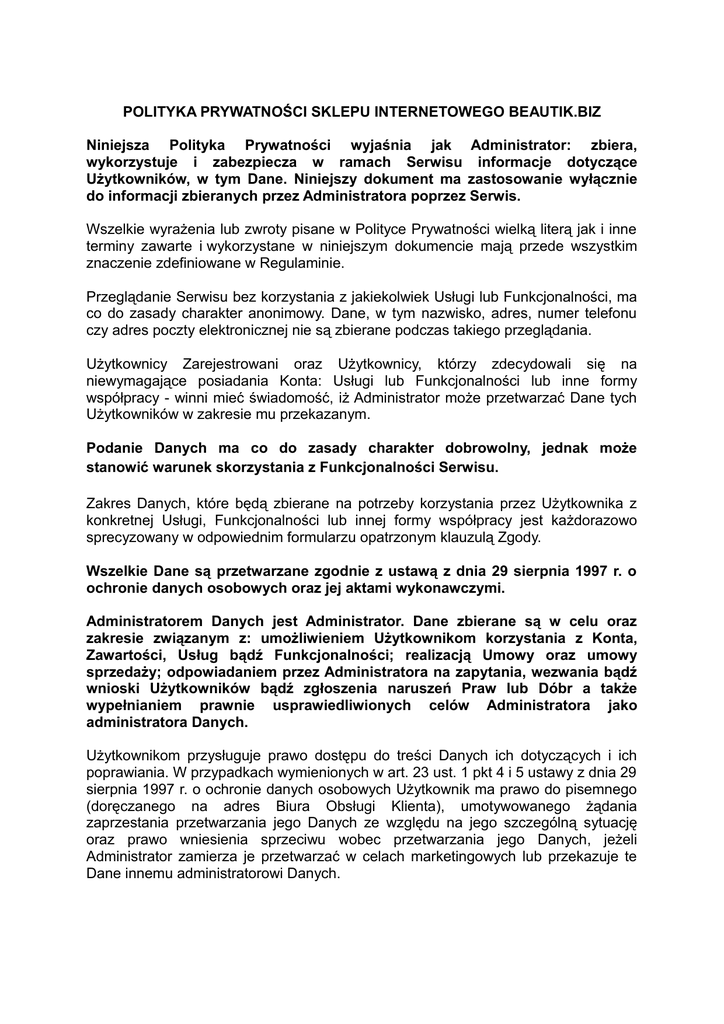 POLITYKA PRYWATNOŚCI SKLEPU INTERNETOWEGO BEAUTIK.BIZ

Niniejsza Polityka Prywatności wyjaśnia jak Administrator: zbiera, wykorzystuje i zabezpiecza w ramach Serwisu informacje dotyczące Użytkowników, w tym Dane. Niniejszy dokument ma zastosowanie wyłącznie do informacji zbieranych przez Administratora poprzez Serwis.

Wszelkie wyrażenia lub zwroty pisane w Polityce Prywatności wielką literą jak i inne terminy zawarte i wykorzystane w niniejszym dokumencie mają przede wszystkim znaczenie zdefiniowane w Regulaminie.

Przeglądanie Serwisu bez korzystania z jakiekolwiek Usługi lub Funkcjonalności, ma co do zasady charakter anonimowy. Dane, w tym nazwisko, adres, numer telefonu czy adres poczty elektronicznej nie są zbierane podczas takiego przeglądania.

Użytkownicy Zarejestrowani oraz Użytkownicy, którzy zdecydowali się na niewymagające posiadania Konta: Usługi lub Funkcjonalności lub inne formy współpracy - winni mieć świadomość, iż Administrator może przetwarzać Dane tych Użytkowników w zakresie mu przekazanym.

Podanie Danych ma co do zasady charakter dobrowolny, jednak może stanowić warunek skorzystania z Funkcjonalności Serwisu.

Zakres Danych, które będą zbierane na potrzeby korzystania przez Użytkownika z konkretnej Usługi, Funkcjonalności lub innej formy współpracy jest każdorazowo sprecyzowany w odpowiednim formularzu opatrzonym klauzulą Zgody.

Wszelkie Dane są przetwarzane zgodnie z ustawą z dnia 29 sierpnia 1997 r. o ochronie danych osobowych oraz jej aktami wykonawczymi.

Administratorem Danych jest Administrator. Dane zbierane są w celu oraz zakresie związanym z: umożliwieniem Użytkownikom korzystania z Konta, Zawartości, Usług bądź Funkcjonalności; realizacją Umowy oraz umowy sprzedaży; odpowiadaniem przez Administratora na zapytania, wezwania bądź wnioski Użytkowników bądź zgłoszenia naruszeń Praw lub Dóbr a także wypełnianiem prawnie usprawiedliwionych celów Administratora jako administratora Danych.

Użytkownikom przysługuje prawo dostępu do treści Danych ich dotyczących i ich poprawiania. W przypadkach wymienionych w art. 23 ust. 1 pkt 4 i 5 ustawy z dnia 29 sierpnia 1997 r. o ochronie danych osobowych Użytkownik ma prawo do pisemnego (doręczanego na adres Biura Obsługi Klienta), umotywowanego żądania zaprzestania przetwarzania jego Danych ze względu na jego szczególną sytuację oraz prawo wniesienia sprzeciwu wobec przetwarzania jego Danych, jeżeli Administrator zamierza je przetwarzać w celach marketingowych lub przekazuje te Dane innemu administratorowi Danych.